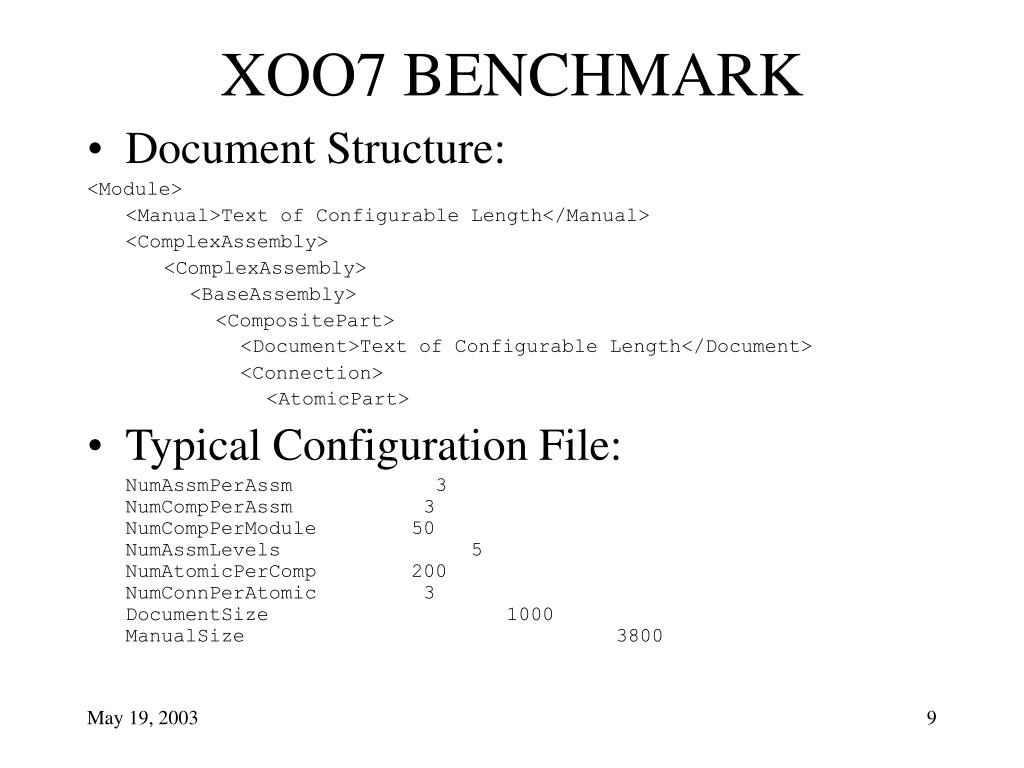 XOO7 BENCHMARK

• Document Structure:

<Module>
<Manual>Text of Configurable Length</Manual>
<ComplexAssembly>
<ComplexAssembly>
<BaseAssembly>
<CompositePart>
<Document>Text of Configurable Length</Document>
<Connection>
<AtomicPart>

• Typical Configuration File:

NumAssmPerAssm 3
NumCompPerAssm 3
NumCompPerModule 50
NumAssmLevels 5
NumAtomicPerComp 200
NumConnPerAtomic 3
DocumentSize 1000
ManualSize 3800

May 19, 2003

9